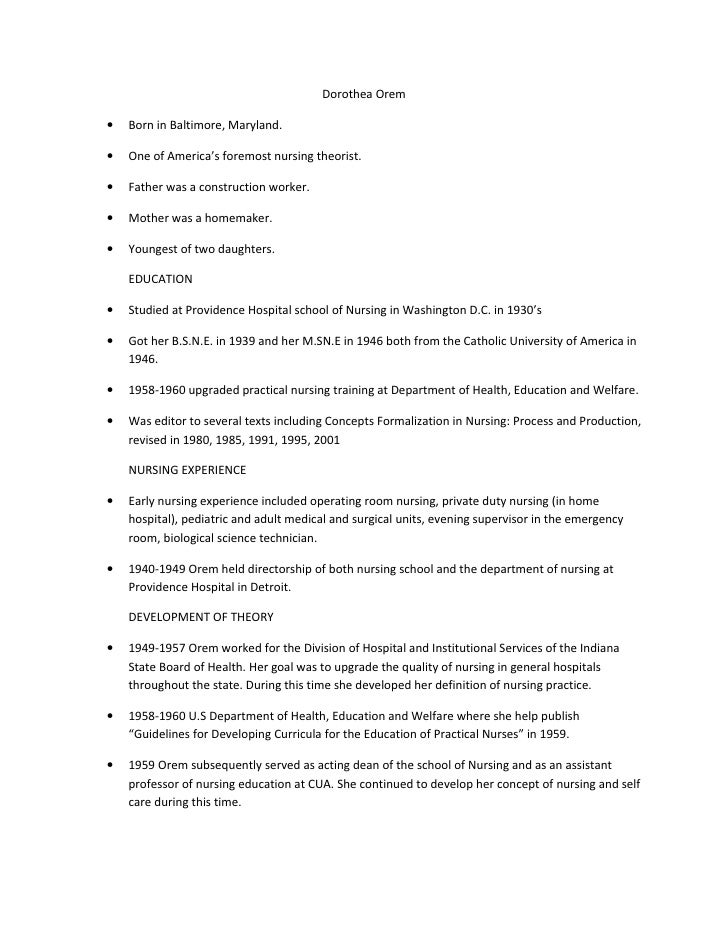 Dorothea Orem

• Born in Baltimore, Maryland.

• One of America's foremost nursing theorist.

• Father was a construction worker.

• Mother was a homemaker.

• Youngest of two daughters.

EDUCATION

• Studied at Providence Hospital school of Nursing in Washington D.C. in 1930's

• Got her B.S.N.E. in 1939 and her M.SN.E in 1946 both from the Catholic University of America in 1946.

• 1958-1960 upgraded practical nursing training at Department of Health, Education and Welfare.

• Was editor to several texts including Concepts Formalization in Nursing: Process and Production, revised in 1980, 1985, 1991, 1995, 2001

NURSING EXPERIENCE

• Early nursing experience included operating room nursing, private duty nursing (in home hospital), pediatric and adult medical and surgical units, evening supervisor in the emergency room, biological science technician.

• 1940-1949 Orem held directorship of both nursing school and the department of nursing at Providence Hospital in Detroit.

DEVELOPMENT OF THEORY

• 1949-1957 Orem worked for the Division of Hospital and Institutional Services of the Indiana State Board of Health. Her goal was to upgrade the quality of nursing in general hospitals throughout the state. During this time she developed her definition of nursing practice.

• 1958-1960 U.S Department of Health, Education and Welfare where she help publish "Guidelines for Developing Curricula for the Education of Practical Nurses" in 1959.

• 1959 Orem subsequently served as acting dean of the school of Nursing and as an assistant professor of nursing education at CUA. She continued to develop her concept of nursing and self care during this time.